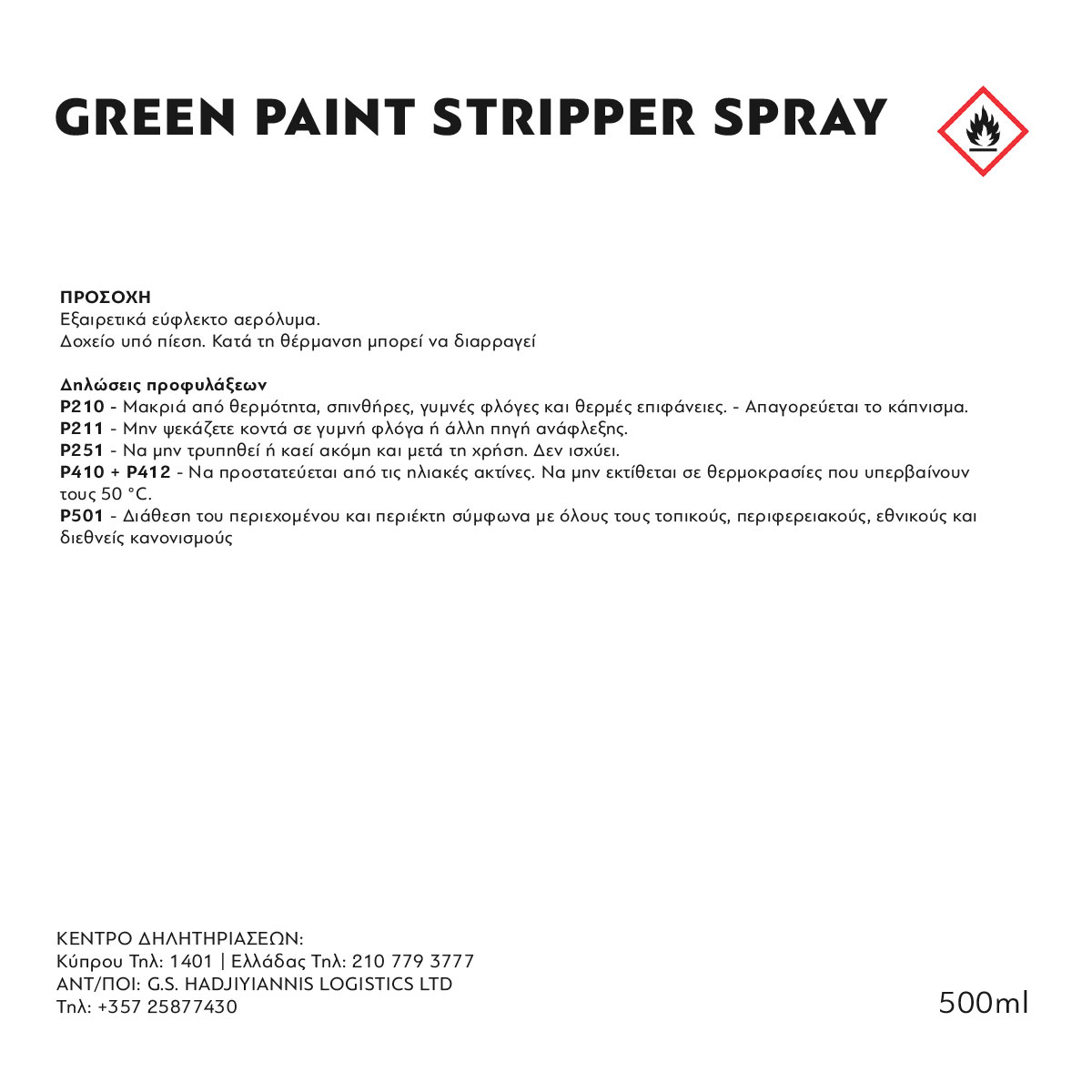 GREEN PAINT STRIPPER SPRAY

ΠΡΟΣΟΧΗ
Εξαιρετικά εύφλεκτο αερόλυμα.
Δοχείο υπό πίεση. Κατά τη θέρμανση μπορεί να διαρραγεί

Δηλώσεις προφυλάξεων
P210 - Μακριά από θερμότητα, σπινθήρες, γυμνές φλόγες και θερμές επιφάνειες. - Απαγορεύεται το κάπνισμα.
P211 - Μην ψεκάζετε κοντά σε γυμνή φλόγα ή άλλη πηγή ανάφλεξης.
P251 - Να μην τρυπηθεί ή καεί ακόμη και μετά τη χρήση. Δεν ισχύει.
P410 + P412 - Να προστατεύεται από τις ηλιακές ακτίνες. Να μην εκτίθεται σε θερμοκρασίες που υπερβαίνουν τους 50 °C.
P501 - Διάθεση του περιεχομένου και περιέκτη σύμφωνα με όλους τους τοπικούς, περιφερειακούς, εθνικούς και διεθνείς κανονισμούς

ΚΕΝΤΡΟ ΔΗΛΗΤΗΡΙΑΣΕΩΝ:
Κύπρου Τηλ: 1401 | Ελλάδας Τηλ: 210 779 3777
ΑΝΤ/ΠΟΙ: G.S. HADJIYIANNIS LOGISTICS LTD
Τηλ: +357 25877430

500ml